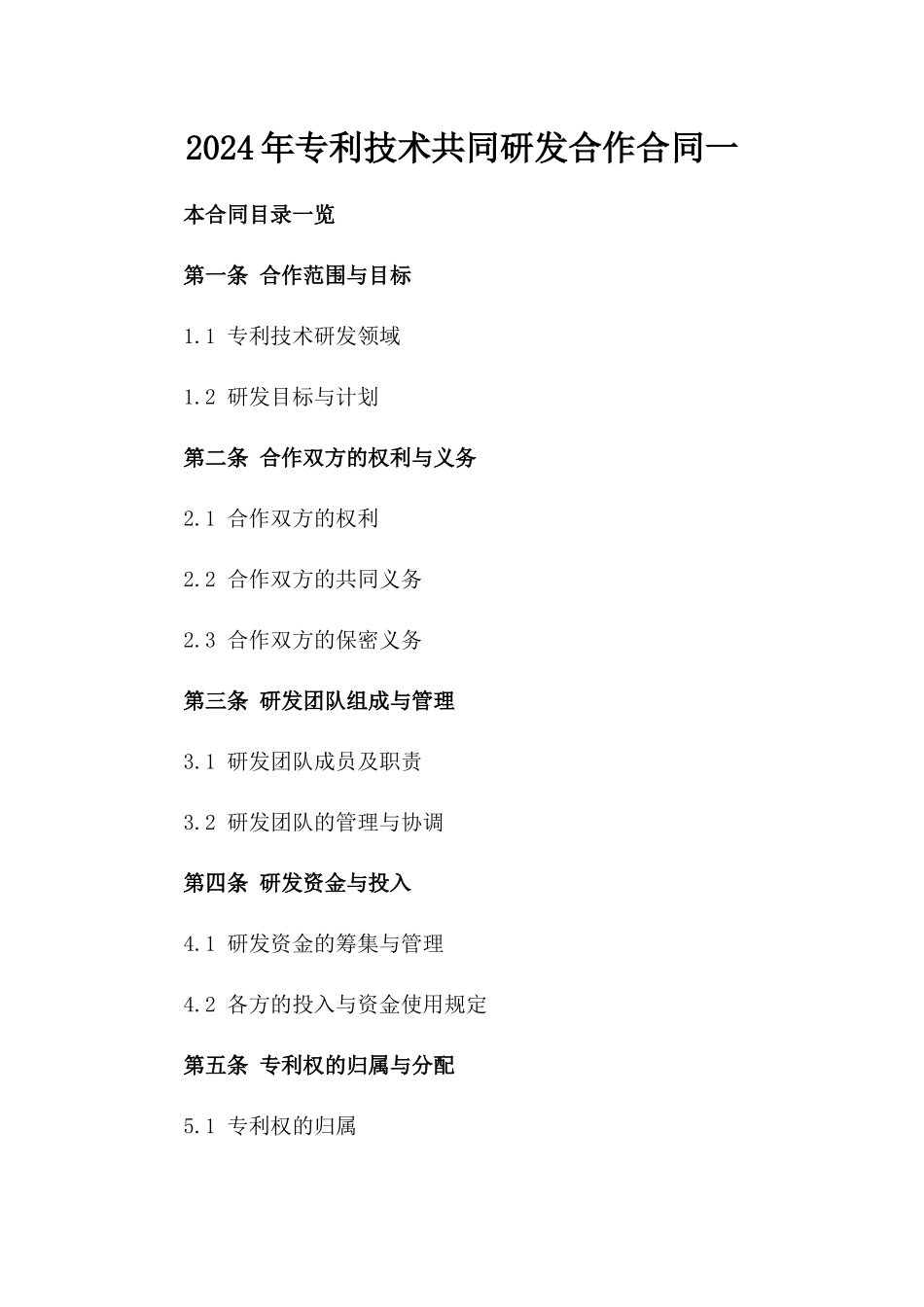 2024年专利技术共同研发合作合同一

本合同目录一览

第一条 合作范围与目标

1.1 专利技术研发领域

1.2 研发目标与计划

第二条 合作双方的权利与义务

2.1 合作双方的权利

2.2 合作双方的共同义务

2.3 合作双方的保密义务

第三条 研发团队组成与管理

3.1 研发团队成员及职责

3.2 研发团队的管理与协调

第四条 研发资金与投入

4.1 研发资金的筹集与管理

4.2 各方的投入与资金使用规定

第五条 专利权的归属与分配

5.1 专利权的归属